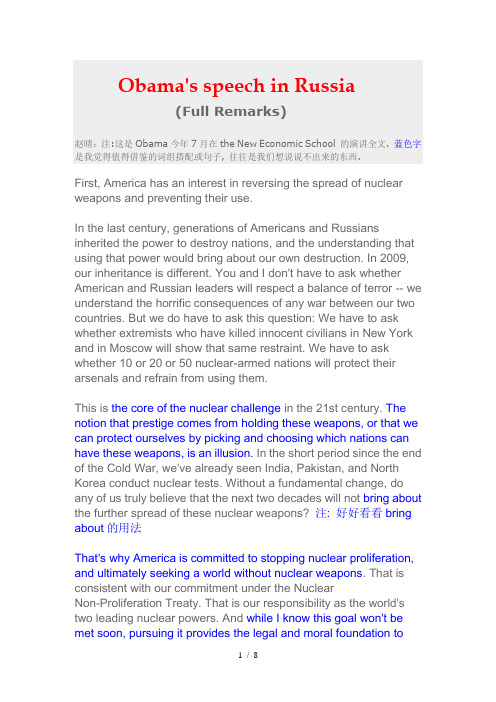 Obama's speech in Russia

(Full Remarks)

赵晴：注:这是 Obama 今年 7 月在 the New Economic School 的演讲全文，蓝色字是我觉得值得借鉴的词组搭配或句子，往往是我们想说说不出来的东西。

First, America has an interest in reversing the spread of nuclear weapons and preventing their use.

In the last century, generations of Americans and Russians inherited the power to destroy nations, and the understanding that using that power would bring about our own destruction. In 2009, our inheritance is different. You and I don't have to ask whether American and Russian leaders will respect a balance of terror -- we understand the horrific consequences of any war between our two countries. But we do have to ask this question: We have to ask whether extremists who have killed innocent civilians in New York and in Moscow will show that same restraint. We have to ask whether 10 or 20 or 50 nuclear-armed nations will protect their arsenals and refrain from using them.

This is the core of the nuclear challenge in the 21st century. The notion that prestige comes from holding these weapons, or that we can protect ourselves by picking and choosing which nations can have these weapons, is an illusion. In the short period since the end of the Cold War, we've already seen India, Pakistan, and North Korea conduct nuclear tests. Without a fundamental change, do any of us truly believe that the next two decades will not bring about the further spread of these nuclear weapons? 注：好好看看 bring about 的用法

That's why America is committed to stopping nuclear proliferation, and ultimately seeking a world without nuclear weapons. That is consistent with our commitment under the Nuclear Non-Proliferation Treaty. That is our responsibility as the world's two leading nuclear powers. And while I know this goal won't be met soon, pursuing it provides the legal and moral foundation to

1 / 8